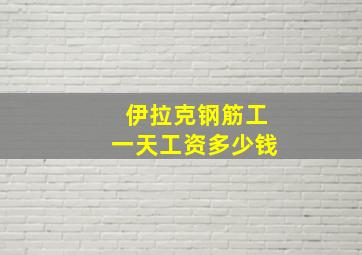 伊拉克钢筋工
一天工资多少钱